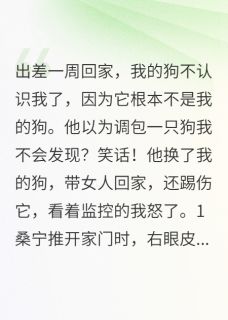 出差一周回家，我的狗不认识我了，因为它根本不是我的狗。他以为调包一只狗我不会发现？笑话！他换了我的狗，带女人回家，还踢伤它，看着监控的我怒了。1 桑宁推开家门时，右眼皮...